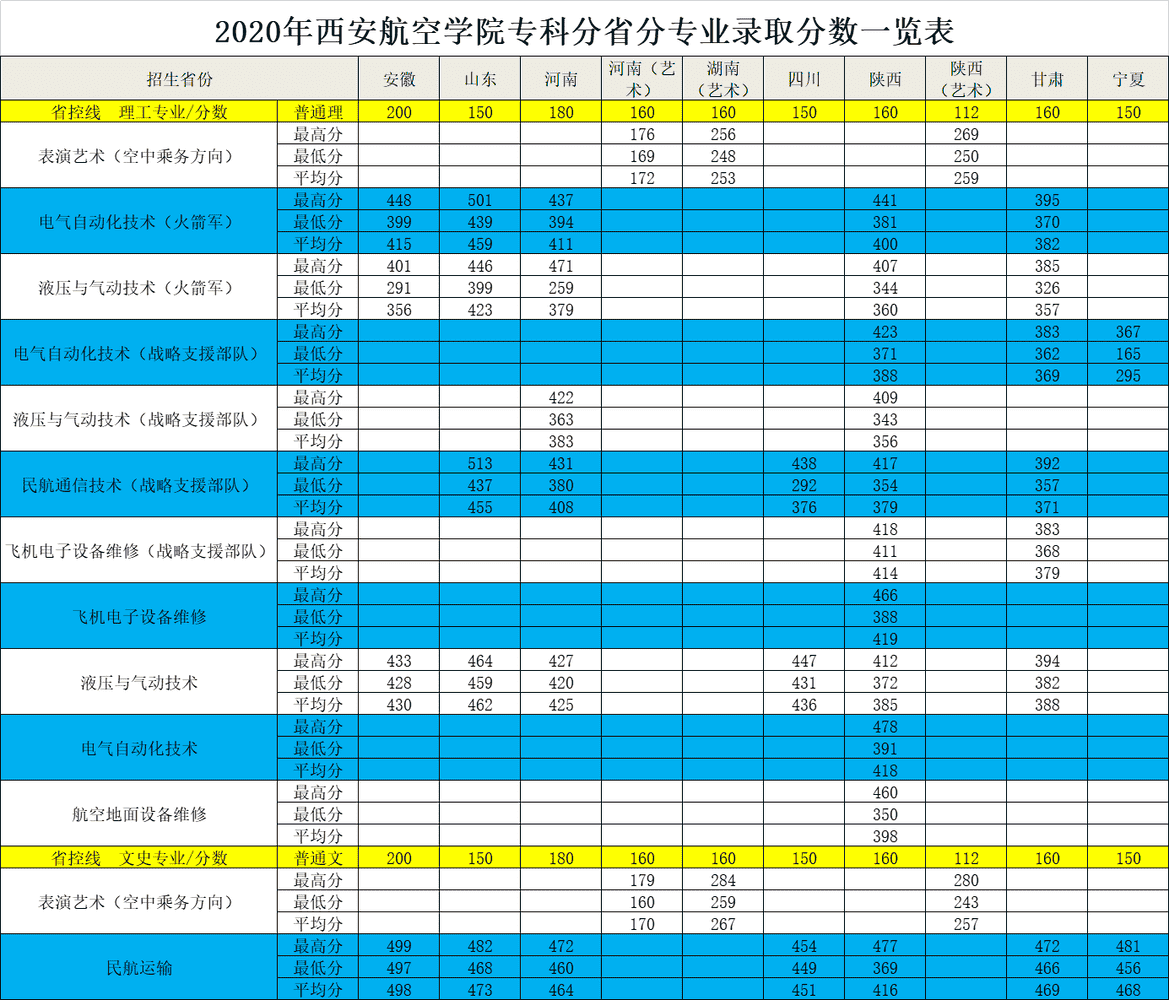 2020年西安航空学院专科分省分专业录取分数一览表

| 招生省份 | | 安徽 | 山东 | 河南 | 河南（艺术） | 湖南（艺术） | 四川 | 陕西 | 陕西（艺术） | 甘肃 | 宁夏 |
|---|---|---|---|---|---|---|---|---|---|---|---|
| 省控线　理工专业/分数 | 普通理 | 200 | 150 | 180 | 160 | 160 | 150 | 160 | 112 | 160 | 150 |
| 表演艺术（空中乘务方向） | 最高分 | | | | 176 | 256 | | | 269 | | |
| | 最低分 | | | | 169 | 248 | | | 250 | | |
| | 平均分 | | | | 172 | 253 | | | 259 | | |
| 电气自动化技术（火箭军） | 最高分 | 448 | 501 | 437 | | | | 441 | | 395 | |
| | 最低分 | 399 | 439 | 394 | | | | 381 | | 370 | |
| | 平均分 | 415 | 459 | 411 | | | | 400 | | 382 | |
| 液压与气动技术（火箭军） | 最高分 | 401 | 446 | 471 | | | | 407 | | 385 | |
| | 最低分 | 291 | 399 | 259 | | | | 344 | | 326 | |
| | 平均分 | 356 | 423 | 379 | | | | 360 | | 357 | |
| 电气自动化技术（战略支援部队） | 最高分 | | | | | | | 423 | | 383 | 367 |
| | 最低分 | | | | | | | 371 | | 362 | 165 |
| | 平均分 | | | | | | | 388 | | 369 | 295 |
| 液压与气动技术（战略支援部队） | 最高分 | | | 422 | | | | 409 | | | |
| | 最低分 | | | 363 | | | | 343 | | | |
| | 平均分 | | | 383 | | | | 356 | | | |
| 民航通信技术（战略支援部队） | 最高分 | | 513 | 431 | | | 438 | 417 | | 392 | |
| | 最低分 | | 437 | 380 | | | 292 | 354 | | 357 | |
| | 平均分 | | 455 | 408 | | | 376 | 379 | | 371 | |
| 飞机电子设备维修（战略支援部队） | 最高分 | | | | | | | 418 | | 383 | |
| | 最低分 | | | | | | | 411 | | 368 | |
| | 平均分 | | | | | | | 414 | | 379 | |
| 飞机电子设备维修 | 最高分 | | | | | | | 466 | | | |
| | 最低分 | | | | | | | 388 | | | |
| | 平均分 | | | | | | | 419 | | | |
| 液压与气动技术 | 最高分 | 433 | 464 | 427 | | | 447 | 412 | | 394 | |
| | 最低分 | 428 | 459 | 420 | | | 431 | 372 | | 382 | |
| | 平均分 | 430 | 462 | 425 | | | 436 | 385 | | 388 | |
| 电气自动化技术 | 最高分 | | | | | | | 478 | | | |
| | 最低分 | | | | | | | 391 | | | |
| | 平均分 | | | | | | | 418 | | | |
| 航空地面设备维修 | 最高分 | | | | | | | 460 | | | |
| | 最低分 | | | | | | | 350 | | | |
| | 平均分 | | | | | | | 398 | | | |
| 省控线　文史专业/分数 | 普通文 | 200 | 150 | 180 | 160 | 160 | 150 | 160 | 112 | 160 | 150 |
| 表演艺术（空中乘务方向） | 最高分 | | | | 179 | 284 | | | 280 | | |
| | 最低分 | | | | 160 | 259 | | | 243 | | |
| | 平均分 | | | | 170 | 267 | | | 257 | | |
| 民航运输 | 最高分 | 499 | 482 | 472 | | | 454 | 477 | | 472 | 481 |
| | 最低分 | 497 | 468 | 460 | | | 449 | 369 | | 466 | 456 |
| | 平均分 | 498 | 473 | 464 | | | 451 | 416 | | 469 | 468 |